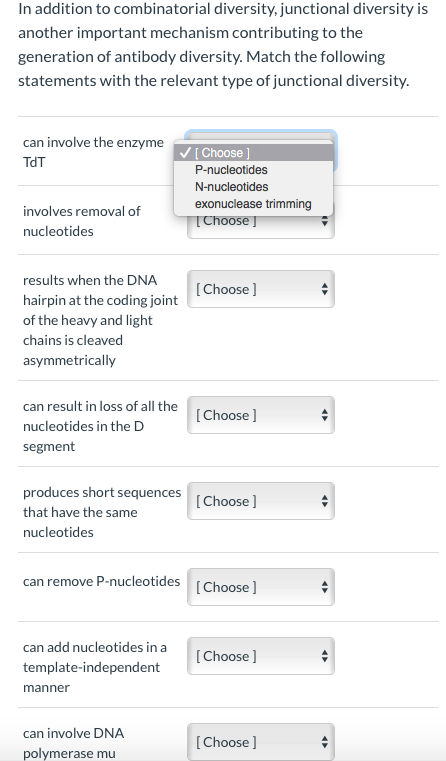 In addition to combinatorial diversity, junctional diversity is another important mechanism contributing to the generation of antibody diversity. Match the following statements with the relevant type of junctional diversity.

can involve the enzyme TdT
✓ [ Choose ]
P-nucleotides
N-nucleotides
exonuclease trimming

involves removal of nucleotides
[ Choose ]

results when the DNA hairpin at the coding joint of the heavy and light chains is cleaved asymmetrically
[ Choose ]

can result in loss of all the nucleotides in the D segment
[ Choose ]

produces short sequences that have the same nucleotides
[ Choose ]

can remove P-nucleotides
[ Choose ]

can add nucleotides in a template-independent manner
[ Choose ]

can involve DNA polymerase mu
[ Choose ]